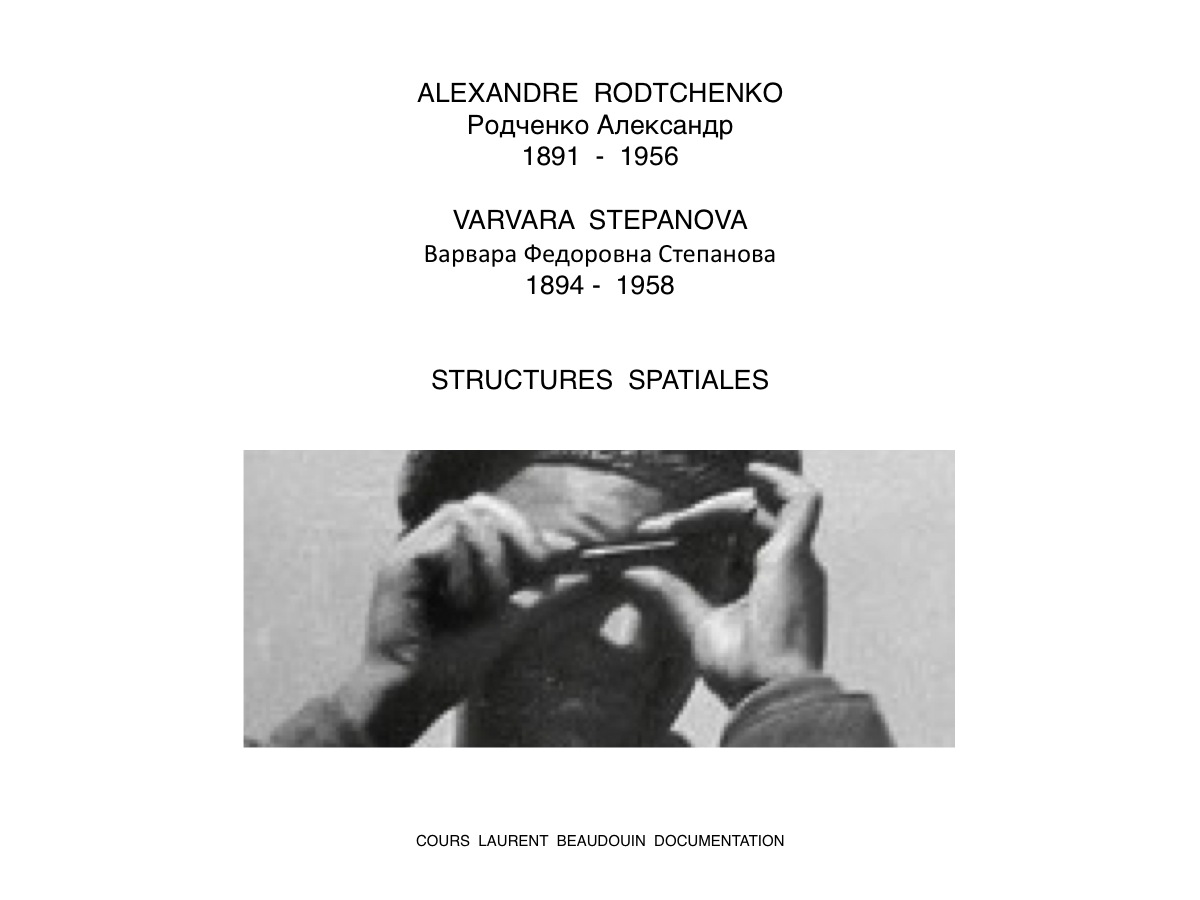 ALEXANDRE RODTCHENKO
Родченко Александр
1891 - 1956

VARVARA STEPANOVA
Варвара Федоровна Степанова
1894 - 1958

STRUCTURES SPATIALES

COURS LAURENT BEAUDOUIN DOCUMENTATION